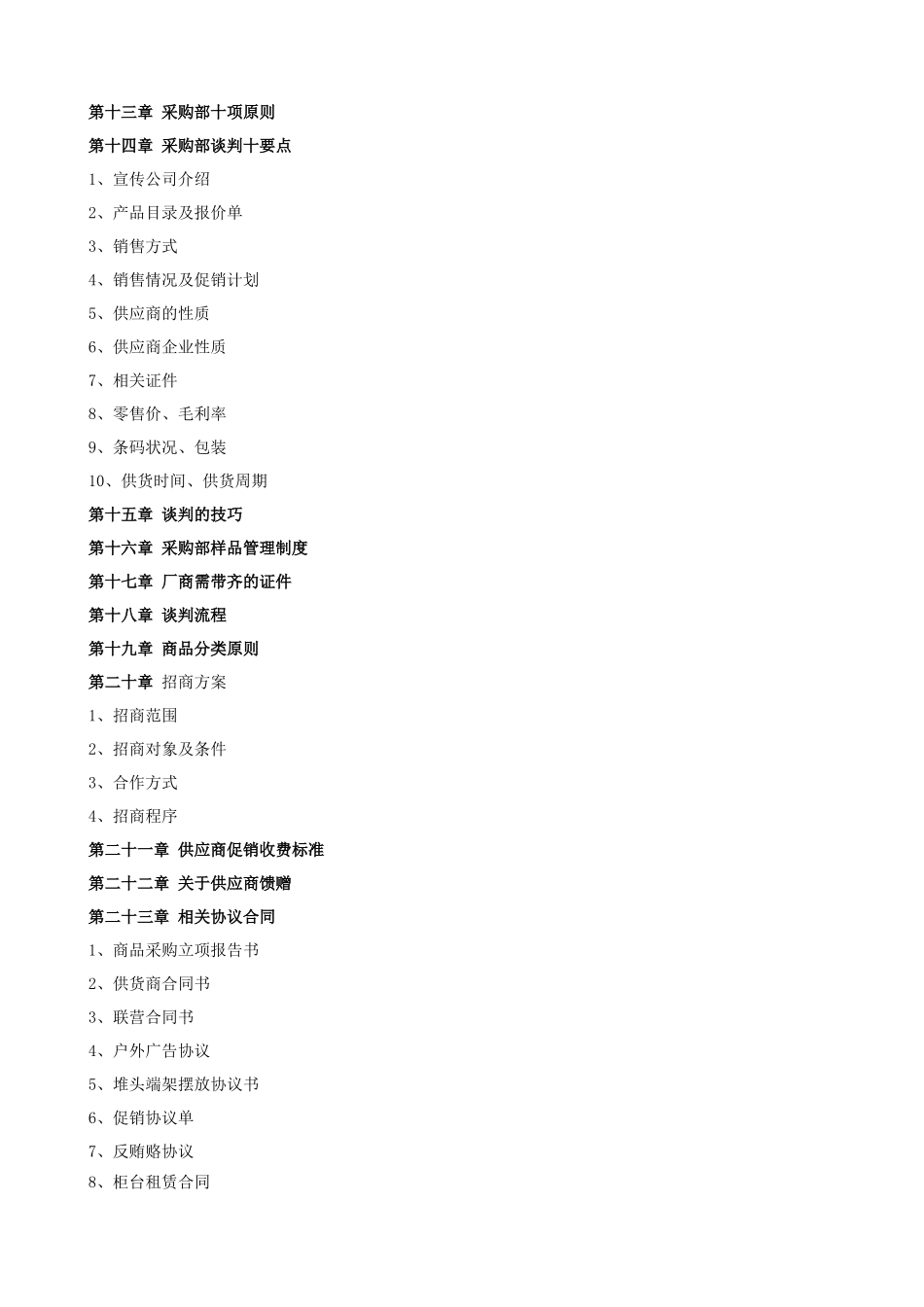 第十三章 采购部十项原则

第十四章 采购部谈判十要点

1、宣传公司介绍

2、产品目录及报价单

3、销售方式

4、销售情况及促销计划

5、供应商的性质

6、供应商企业性质

7、相关证件

8、零售价、毛利率

9、条码状况、包装

10、供货时间、供货周期

第十五章 谈判的技巧

第十六章 采购部样品管理制度

第十七章 厂商需带齐的证件

第十八章 谈判流程

第十九章 商品分类原则

第二十章 招商方案

1、招商范围

2、招商对象及条件

3、合作方式

4、招商程序

第二十一章 供应商促销收费标准

第二十二章 关于供应商馈赠

第二十三章 相关协议合同

1、商品采购立项报告书

2、供货商合同书

3、联营合同书

4、户外广告协议

5、堆头端架摆放协议书

6、促销协议单

7、反贿赂协议

8、柜台租赁合同